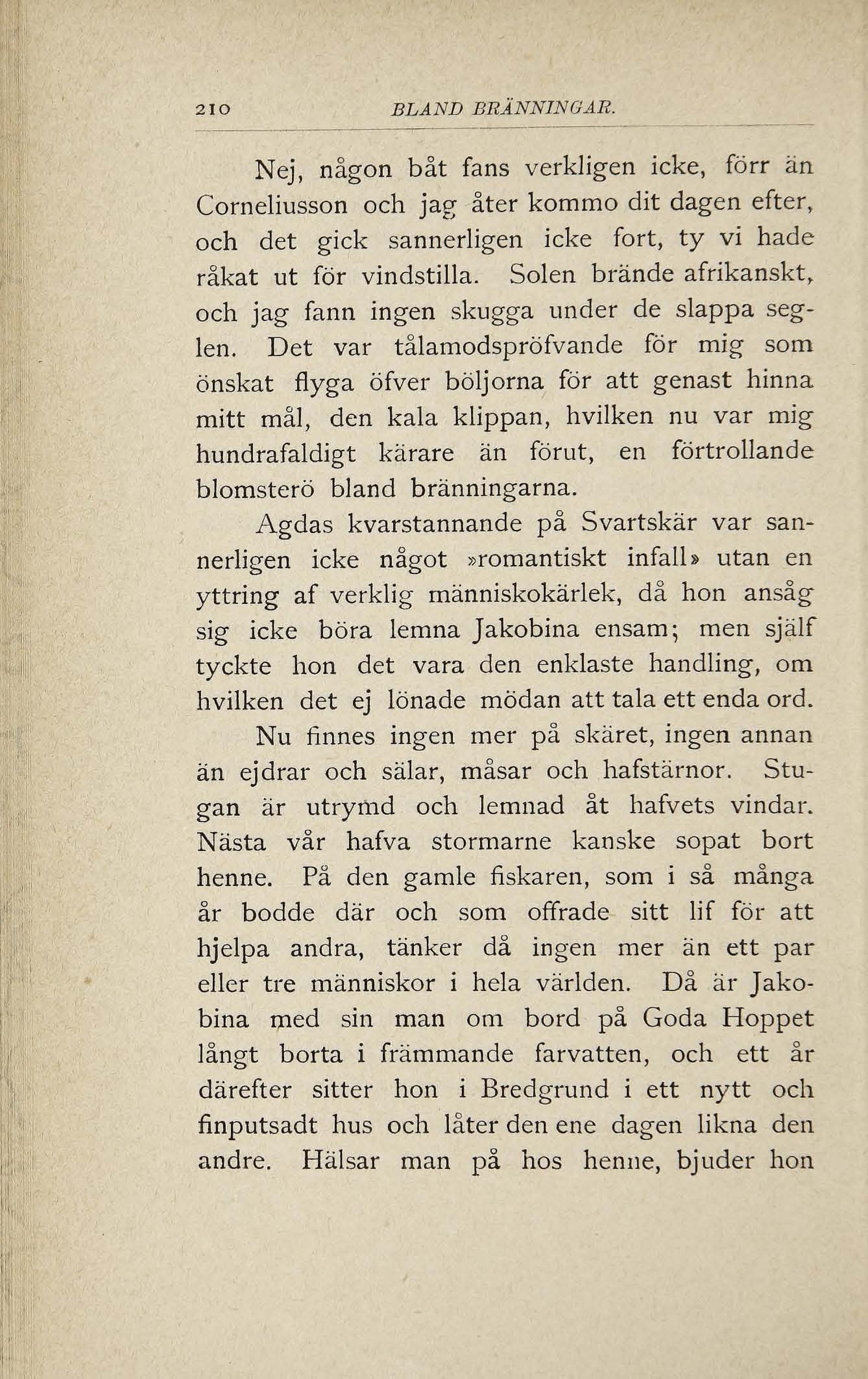 210 BLAND BRÄNNINGAR.

Nej, någon båt fans verkligen icke, förr än Corneliusson och jag åter kommo dit dagen efter, och det gick sannerligen icke fort, ty vi hade råkat ut för vindstilla. Solen brände afrikanskt, och jag fann ingen skugga under de slappa seglen. Det var tålamodspröfvande för mig som önskat flyga öfver böljorna för att genast hinna mitt mål, den kala klippan, hvilken nu var mig hundrafaldigt kärare än förut, en förtrollande blomsterö bland bränningarna.

Agdas kvarstannande på Svartskär var sannerligen icke något »romantiskt infall» utan en yttring af verklig människokärlek, då hon ansåg sig icke böra lemna Jakobina ensam; men själf tyckte hon det vara den enklaste handling, om hvilken det ej lönade mödan att tala ett enda ord.

Nu finnes ingen mer på skäret, ingen annan än ejdrar och sälar, måsar och hafstärnor. Stugan är utrymd och lemnad åt hafvets vindar. Nästa vår hafva stormarne kanske sopat bort henne. På den gamle fiskaren, som i så många år bodde där och som offrade sitt lif för att hjelpa andra, tänker då ingen mer än ett par eller tre människor i hela världen. Då är Jakobina med sin man om bord på Goda Hoppet långt borta i främmande farvatten, och ett år därefter sitter hon i Bredgrund i ett nytt och finputsadt hus och låter den ene dagen likna den andre. Hälsar man på hos henne, bjuder hon